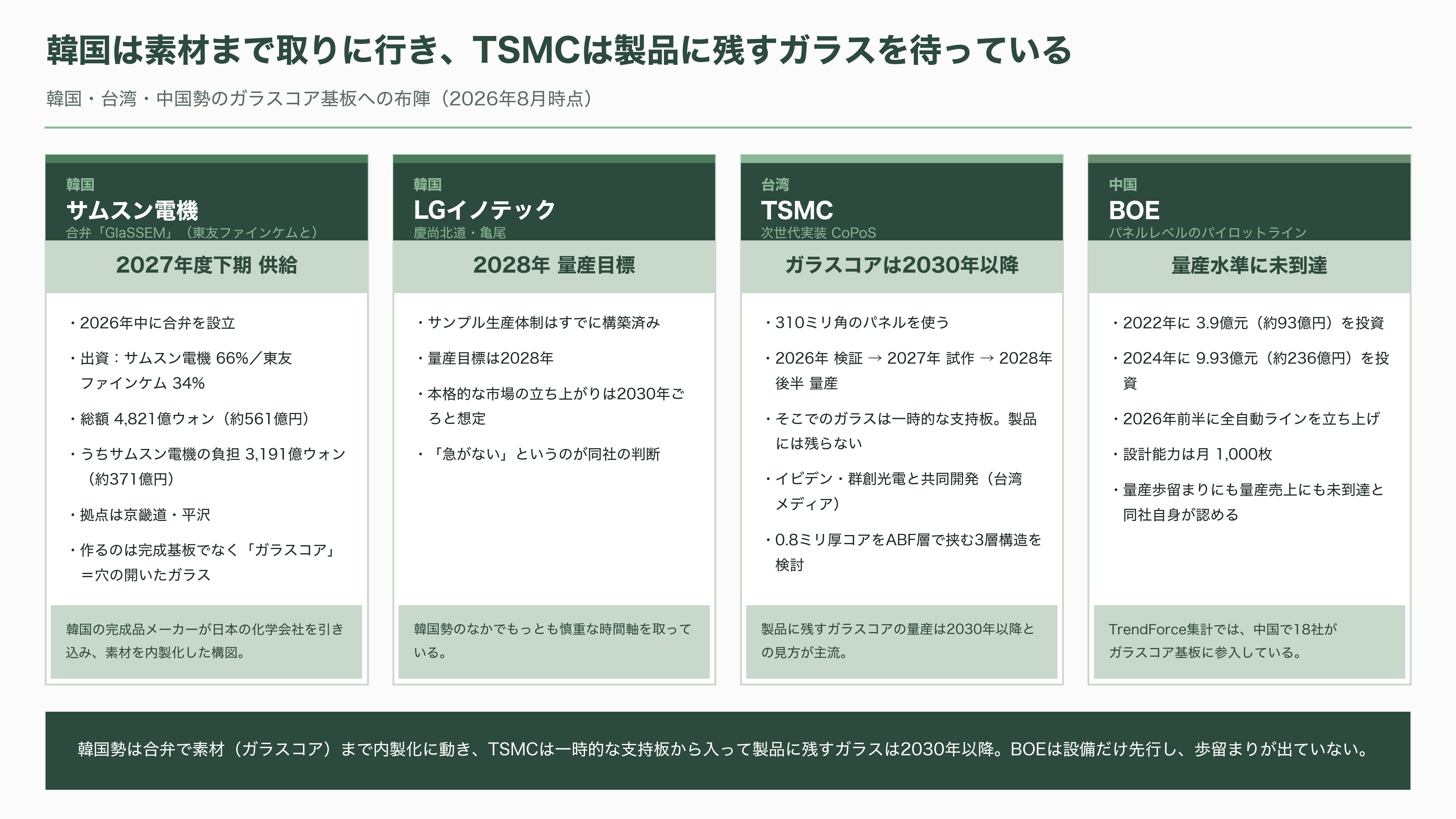 韓国は素材まで取りに行き、TSMCは製品に残すガラスを待っている

韓国・台湾・中国勢のガラスコア基板への布陣（2026年8月時点）

韓国
サムスン電機
合弁「GlaSSEM」（東友ファインケムと）

2027年度下期 供給

・2026年中に合弁を設立

・出資：サムスン電機 66%／東友ファインケム 34%

・総額 4,821億ウォン（約561億円）

・うちサムスン電機の負担 3,191億ウォン（約371億円）

・拠点は京畿道・平沢

・作るのは完成基板でなく「ガラスコア」＝穴の開いたガラス

韓国の完成品メーカーが日本の化学会社を引き込み、素材を内製化した構図。

韓国
LGイノテック
慶尚北道・亀尾

2028年 量産目標

・サンプル生産体制はすでに構築済み

・量産目標は2028年

・本格的な市場の立ち上がりは2030年ごろと想定

・「急がない」というのが同社の判断

韓国勢のなかでもっとも慎重な時間軸を取っている。

台湾
TSMC
次世代実装 CoPoS

ガラスコアは2030年以降

・310ミリ角のパネルを使う

・2026年 検証 → 2027年 試作 → 2028年後半 量産

・そこでのガラスは一時的な支持板。製品には残らない

・イビデン・群創光電と共同開発（台湾メディア）

・0.8ミリ厚コアをABF層で挟む3層構造を検討

製品に残すガラスコアの量産は2030年以降との見方が主流。

中国
BOE
パネルレベルのパイロットライン

量産水準に未到達

・2022年に 3.9億元（約93億円）を投資

・2024年に 9.93億元（約236億円）を投資

・2026年前半に全自動ラインを立ち上げ

・設計能力は月 1,000枚

・量産歩留まりにも量産売上にも未到達と同社自身が認める

TrendForce集計では、中国で18社がガラスコア基板に参入している。

韓国勢は合弁で素材（ガラスコア）まで内製化に動き、TSMCは一時的な支持板から入って製品に残すガラスは2030年以降。BOEは設備だけ先行し、歩留まりが出ていない。